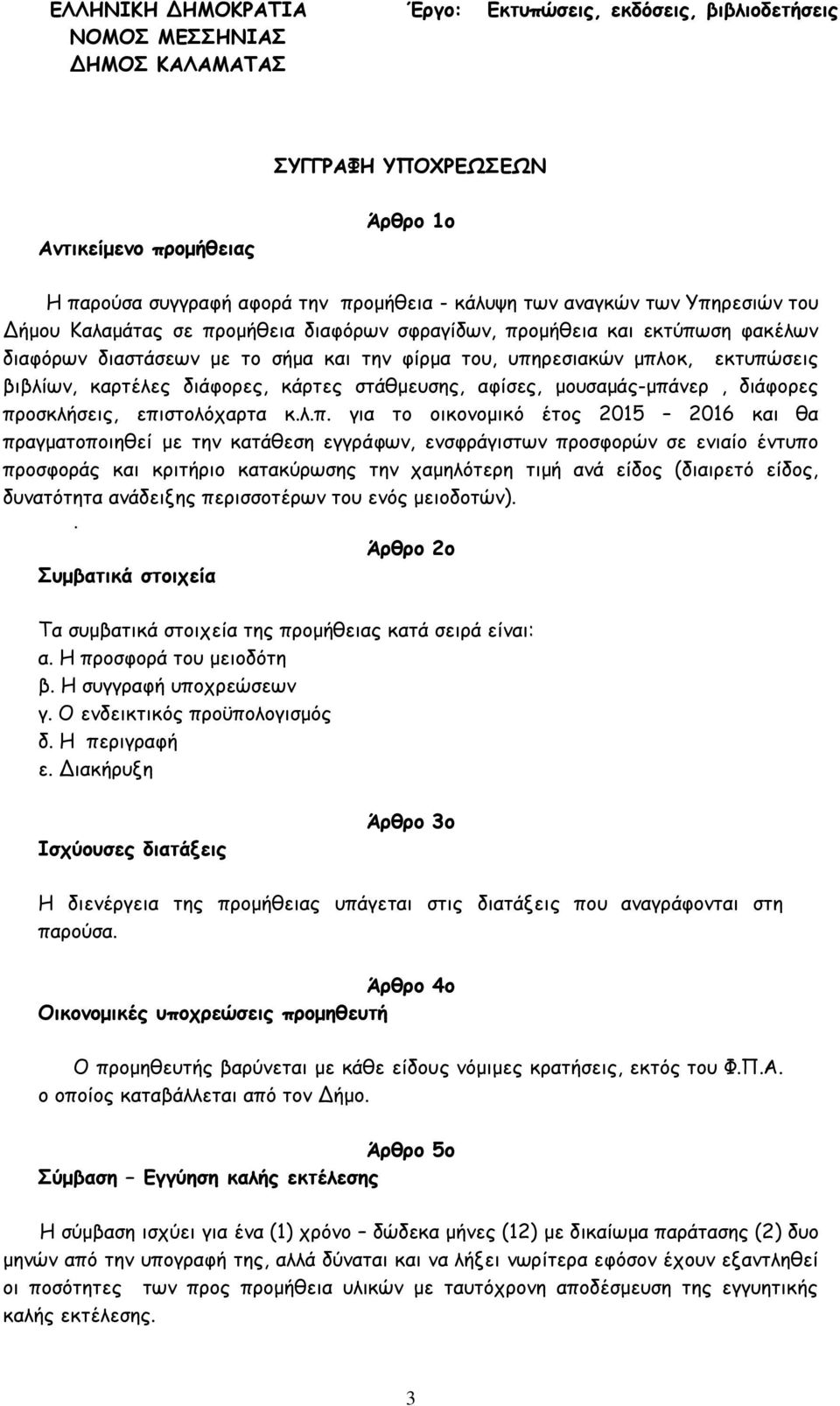 ΕΛΛΗΝΙΚΗ ΔΗΜΟΚΡΑΤΙΑ
ΝΟΜΟΣ ΜΕΣΣΗΝΙΑΣ
ΔΗΜΟΣ ΚΑΛΑΜΑΤΑΣ

Έργο: Εκτυπώσεις, εκδόσεις, βιβλιοδετήσεις

ΣΥΓΓΡΑΦΗ ΥΠΟΧΡΕΩΣΕΩΝ

Άρθρο 1ο

Αντικείμενο προμήθειας

Η παρούσα συγγραφή αφορά την προμήθεια - κάλυψη των αναγκών των Υπηρεσιών του Δήμου Καλαμάτας σε προμήθεια διαφόρων σφραγίδων, προμήθεια και εκτύπωση φακέλων διαφόρων διαστάσεων με το σήμα και την φίρμα του, υπηρεσιακών μπλοκ, εκτυπώσεις βιβλίων, καρτέλες διάφορες, κάρτες στάθμευσης, αφίσες, μουσαμάς-μπάνερ , διάφορες προσκλήσεις, επιστολόχαρτα κ.λ.π. για το οικονομικό έτος 2015 – 2016 και θα πραγματοποιηθεί με την κατάθεση εγγράφων, ενσφράγιστων προσφορών σε ενιαίο έντυπο προσφοράς και κριτήριο κατακύρωσης την χαμηλότερη τιμή ανά είδος (διαιρετό είδος, δυνατότητα ανάδειξης περισσοτέρων του ενός μειοδοτών).

.

Άρθρο 2ο

Συμβατικά στοιχεία

Τα συμβατικά στοιχεία της προμήθειας κατά σειρά είναι:
α. Η προσφορά του μειοδότη
β. Η συγγραφή υποχρεώσεων
γ. Ο ενδεικτικός προϋπολογισμός
δ. Η περιγραφή
ε. Διακήρυξη

Άρθρο 3ο

Ισχύουσες διατάξεις

Η διενέργεια της προμήθειας υπάγεται στις διατάξεις που αναγράφονται στη παρούσα.

Άρθρο 4ο

Οικονομικές υποχρεώσεις προμηθευτή

Ο προμηθευτής βαρύνεται με κάθε είδους νόμιμες κρατήσεις, εκτός του Φ.Π.Α. ο οποίος καταβάλλεται από τον Δήμο.

Άρθρο 5ο

Σύμβαση – Εγγύηση καλής εκτέλεσης

Η σύμβαση ισχύει για ένα (1) χρόνο – δώδεκα μήνες (12) με δικαίωμα παράτασης (2) δυο μηνών από την υπογραφή της, αλλά δύναται και να λήξει νωρίτερα εφόσον έχουν εξαντληθεί οι ποσότητες των προς προμήθεια υλικών με ταυτόχρονη αποδέσμευση της εγγυητικής καλής εκτέλεσης.

3